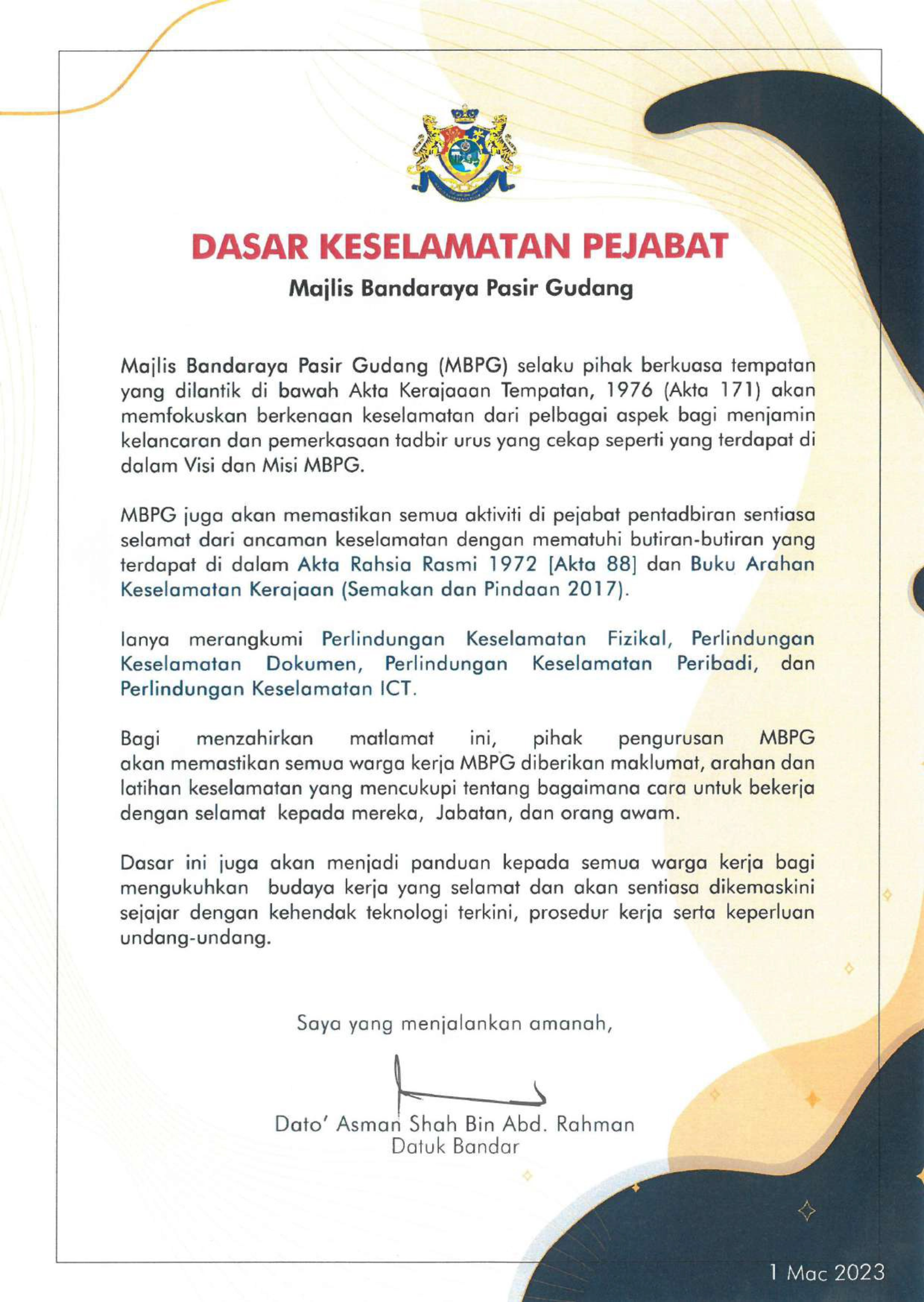 DASAR KESELAMATAN PEJABAT

Majlis Bandaraya Pasir Gudang

Majlis Bandaraya Pasir Gudang (MBPG) selaku pihak berkuasa tempatan yang dilantik di bawah Akta Kerajaaan Tempatan, 1976 (Akta 171) akan memfokuskan berkenaan keselamatan dari pelbagai aspek bagi menjamin kelancaran dan pemerkasaan tadbir urus yang cekap seperti yang terdapat di dalam Visi dan Misi MBPG.

MBPG juga akan memastikan semua aktiviti di pejabat pentadbiran sentiasa selamat dari ancaman keselamatan dengan mematuhi butiran-butiran yang terdapat di dalam Akta Rahsia Rasmi 1972 [Akta 88] dan Buku Arahan Keselamatan Kerajaan (Semakan dan Pindaan 2017).

Ianya merangkumi Perlindungan Keselamatan Fizikal, Perlindungan Keselamatan Dokumen, Perlindungan Keselamatan Peribadi, dan Perlindungan Keselamatan ICT.

Bagi menzahirkan matlamat ini, pihak pengurusan MBPG akan memastikan semua warga kerja MBPG diberikan maklumat, arahan dan latihan keselamatan yang mencukupi tentang bagaimana cara untuk bekerja dengan selamat kepada mereka, Jabatan, dan orang awam.

Dasar ini juga akan menjadi panduan kepada semua warga kerja bagi mengukuhkan budaya kerja yang selamat dan akan sentiasa dikemaskini sejajar dengan kehendak teknologi terkini, prosedur kerja serta keperluan undang-undang.

Saya yang menjalankan amanah,

Dato' Asman Shah Bin Abd. Rahman
Datuk Bandar

1 Mac 2023